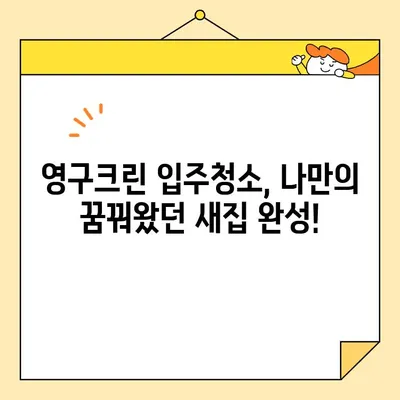 영구크린 입주청소, 나만의 꿈꿔왔던 새집 완성!